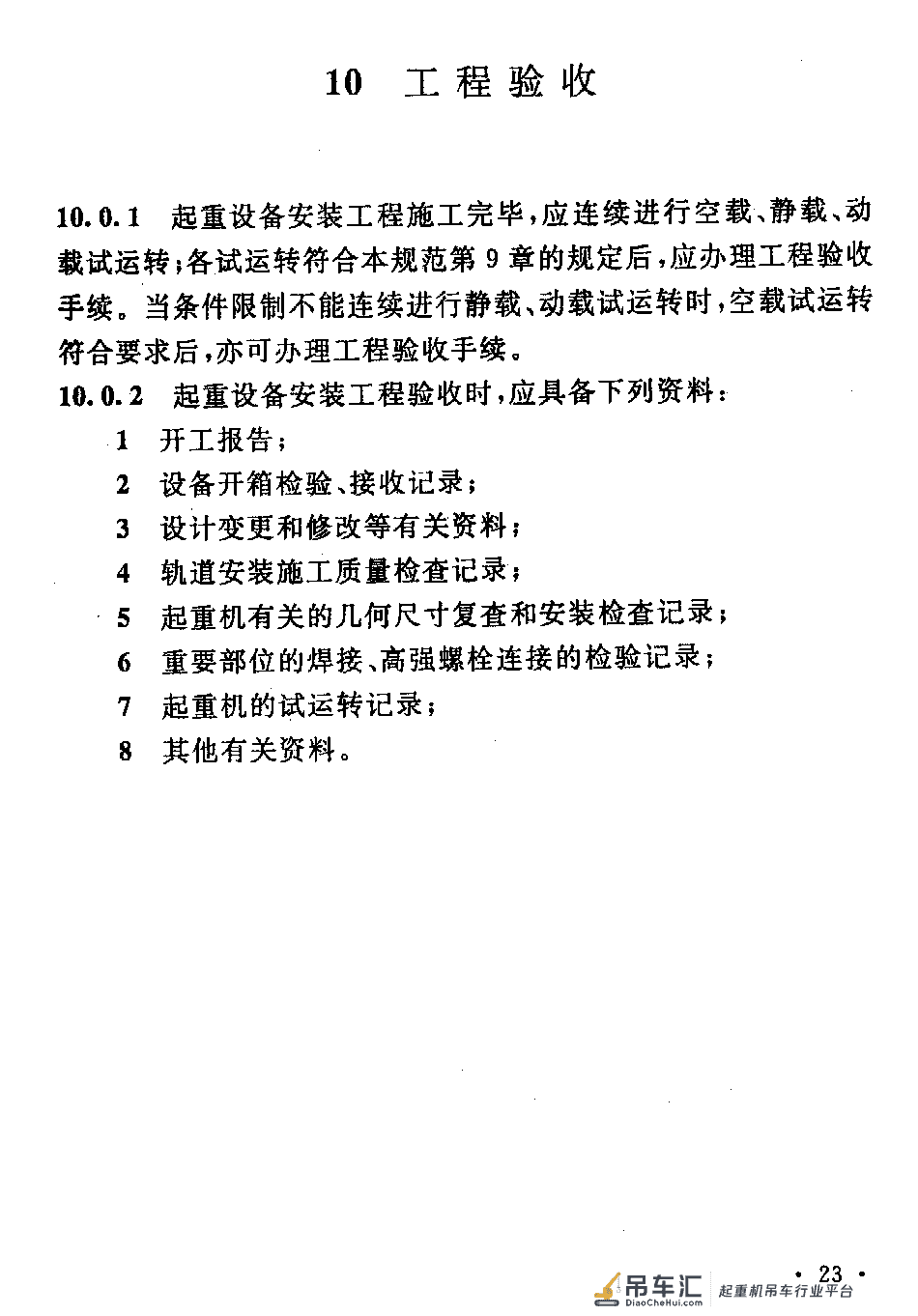 10 工程验收

10.0.1 起重设备安装工程施工完毕，应连续进行空载、静载、动载试运转；各试运转符合本规范第9章的规定后，应办理工程验收手续。当条件限制不能连续进行静载、动载试运转时，空载试运转符合要求后，亦可办理工程验收手续。

10.0.2 起重设备安装工程验收时，应具备下列资料：

1 开工报告；

2 设备开箱检验、接收记录；

3 设计变更和修改等有关资料；

4 轨道安装施工质量检查记录；

5 起重机有关的几何尺寸复查和安装检查记录；

6 重要部位的焊接、高强螺栓连接的检验记录；

7 起重机的试运转记录；

8 其他有关资料。

• 23 •

吊车汇 DiaoCheHui.com 起重机吊车行业平台